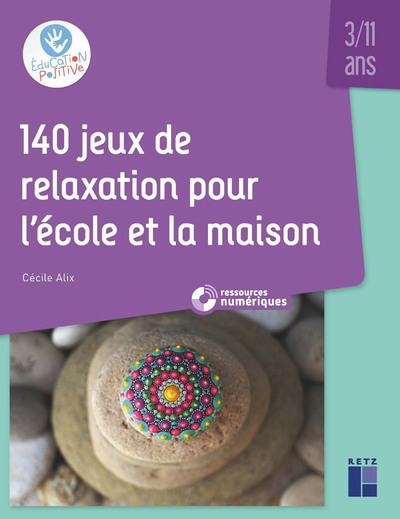 ÉDUCATION POSITIVE

3/11 ans

140 jeux de relaxation pour l'école et la maison

Cécile Alix

ressources numériques

RETZ